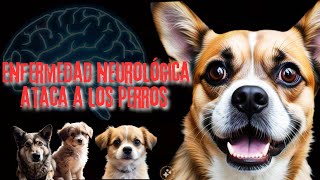 ENFERMEDAD NEUROLÓGICA
ATACA A LOS PERROS